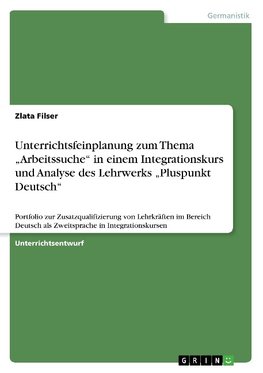 Germanistik

Zlata Filser

Unterrichtsfeinplanung zum Thema „Arbeitssuche“ in einem Integrationskurs und Analyse des Lehrwerks „Pluspunkt Deutsch“

Portfolio zur Zusatzqualifizierung von Lehrkräften im Bereich Deutsch als Zweitsprache in Integrationskursen

Unterrichtsentwurf

GRIN